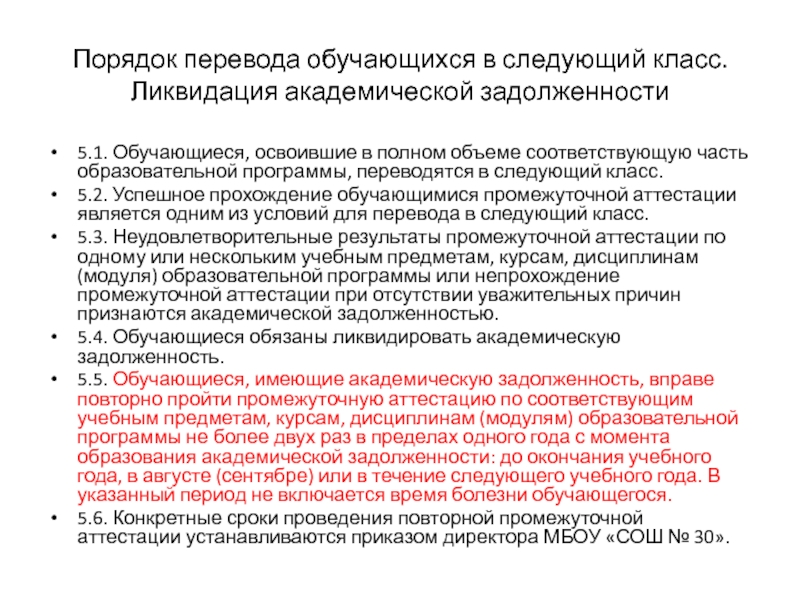 Порядок перевода обучающихся в следующий класс. Ликвидация академической задолженности

• 5.1. Обучающиеся, освоившие в полном объеме соответствующую часть образовательной программы, переводятся в следующий класс.
• 5.2. Успешное прохождение обучающимися промежуточной аттестации является одним из условий для перевода в следующий класс.
• 5.3. Неудовлетворительные результаты промежуточной аттестации по одному или нескольким учебным предметам, курсам, дисциплинам (модуля) образовательной программы или непрохождение промежуточной аттестации при отсутствии уважительных причин признаются академической задолженностью.
• 5.4. Обучающиеся обязаны ликвидировать академическую задолженность.
• 5.5. Обучающиеся, имеющие академическую задолженность, вправе повторно пройти промежуточную аттестацию по соответствующим учебным предметам, курсам, дисциплинам (модулям) образовательной программы не более двух раз в пределах одного года с момента образования академической задолженности: до окончания учебного года, в августе (сентябре) или в течение следующего учебного года. В указанный период не включается время болезни обучающегося.
• 5.6. Конкретные сроки проведения повторной промежуточной аттестации устанавливаются приказом директора МБОУ «СОШ № 30».